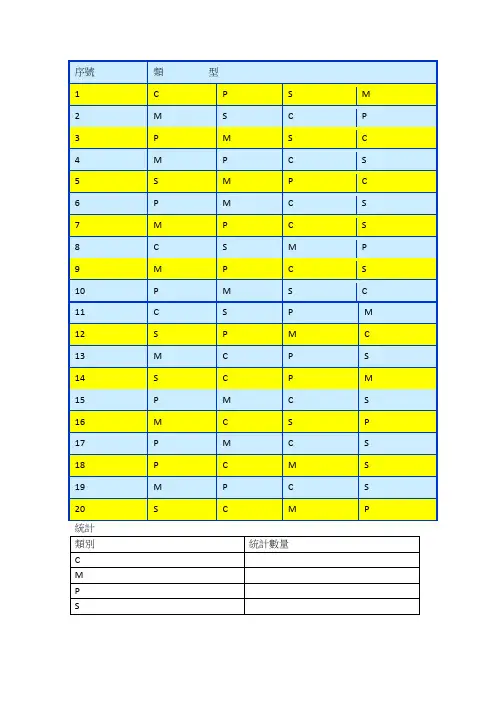 | 序號 | 類　　型 | | | |
|---|---|---|---|---|
| 1 | C | P | S | M |
| 2 | M | S | C | P |
| 3 | P | M | S | C |
| 4 | M | P | C | S |
| 5 | S | M | P | C |
| 6 | P | M | C | S |
| 7 | M | P | C | S |
| 8 | C | S | M | P |
| 9 | M | P | C | S |
| 10 | P | M | S | C |
| 11 | C | S | P | M |
| 12 | S | P | M | C |
| 13 | M | C | P | S |
| 14 | S | C | P | M |
| 15 | P | M | C | S |
| 16 | M | C | S | P |
| 17 | P | M | C | S |
| 18 | P | C | M | S |
| 19 | M | P | C | S |
| 20 | S | C | M | P |

統計

| 類別 | 統計數量 |
|---|---|
| C | |
| M | |
| P | |
| S | |